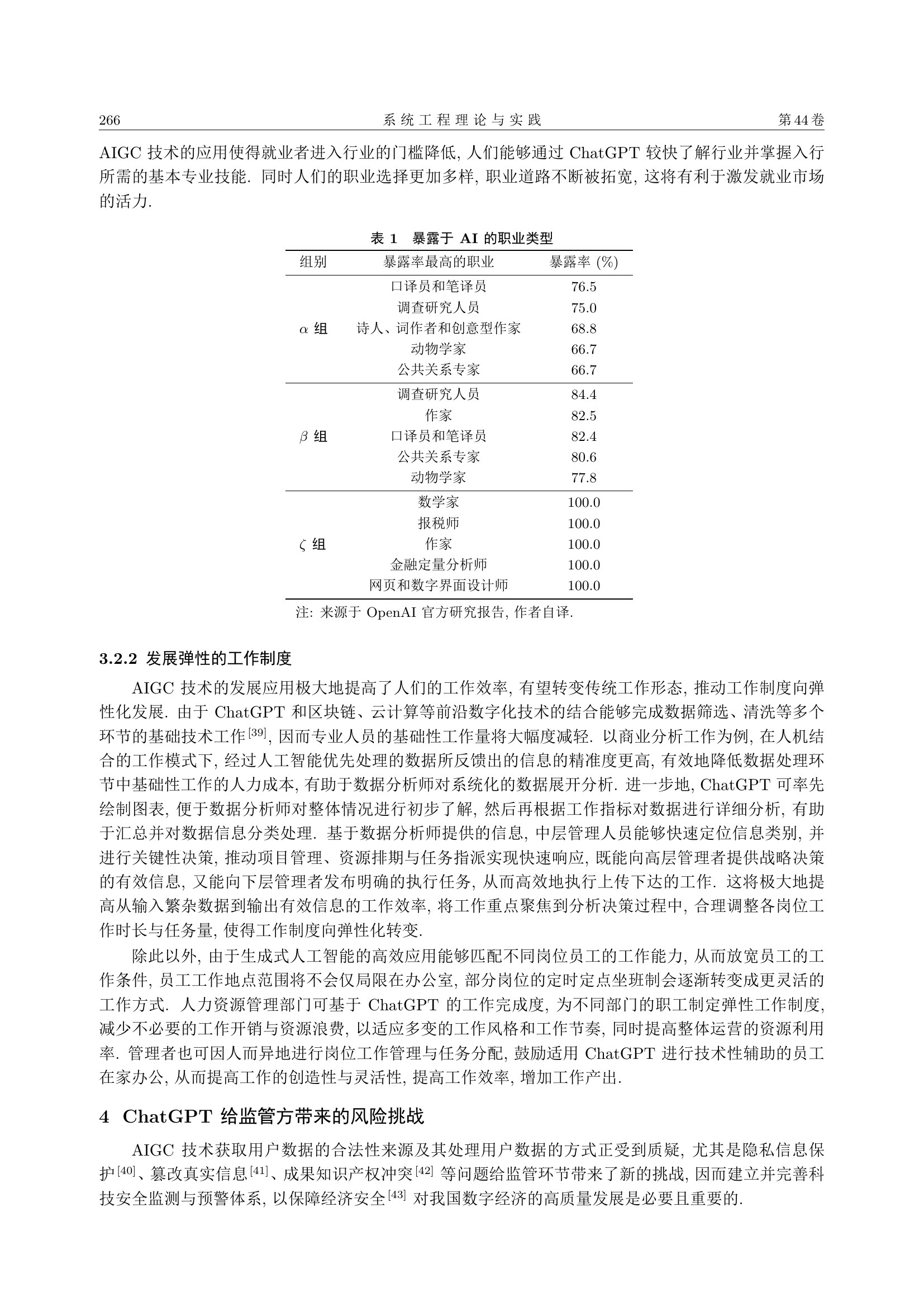 266　　系统工程理论与实践　　第44卷

AIGC 技术的应用使得就业者进入行业的门槛降低, 人们能够通过 ChatGPT 较快了解行业并掌握入行所需的基本专业技能. 同时人们的职业选择更加多样, 职业道路不断被拓宽, 这将有利于激发就业市场的活力.

表 1　暴露于 AI 的职业类型

| 组别 | 暴露率最高的职业 | 暴露率 (%) |
|---|---|---|
| $\alpha$ 组 | 口译员和笔译员 | 76.5 |
| | 调查研究人员 | 75.0 |
| | 诗人、词作者和创意型作家 | 68.8 |
| | 动物学家 | 66.7 |
| | 公共关系专家 | 66.7 |
| $\beta$ 组 | 调查研究人员 | 84.4 |
| | 作家 | 82.5 |
| | 口译员和笔译员 | 82.4 |
| | 公共关系专家 | 80.6 |
| | 动物学家 | 77.8 |
| $\zeta$ 组 | 数学家 | 100.0 |
| | 报税师 | 100.0 |
| | 作家 | 100.0 |
| | 金融定量分析师 | 100.0 |
| | 网页和数字界面设计师 | 100.0 |

注: 来源于 OpenAI 官方研究报告, 作者自译.

3.2.2 发展弹性的工作制度

AIGC 技术的发展应用极大地提高了人们的工作效率, 有望转变传统工作形态, 推动工作制度向弹性化发展. 由于 ChatGPT 和区块链、云计算等前沿数字化技术的结合能够完成数据筛选、清洗等多个环节的基础技术工作$^{[39]}$, 因而专业人员的基础性工作量将大幅度减轻. 以商业分析工作为例, 在人机结合的工作模式下, 经过人工智能优先处理的数据所反馈出的信息的精准度更高, 有效地降低数据处理环节中基础性工作的人力成本, 有助于数据分析师对系统化的数据展开分析. 进一步地, ChatGPT 可率先绘制图表, 便于数据分析师对整体情况进行初步了解, 然后再根据工作指标对数据进行详细分析, 有助于汇总并对数据信息分类处理. 基于数据分析师提供的信息, 中层管理人员能够快速定位信息类别, 并进行关键性决策, 推动项目管理、资源排期与任务指派实现快速响应, 既能向高层管理者提供战略决策的有效信息, 又能向下层管理者发布明确的执行任务, 从而高效地执行上传下达的工作. 这将极大地提高从输入繁杂数据到输出有效信息的工作效率, 将工作重点聚焦到分析决策过程中, 合理调整各岗位工作时长与任务量, 使得工作制度向弹性化转变.

除此以外, 由于生成式人工智能的高效应用能够匹配不同岗位员工的工作能力, 从而放宽员工的工作条件, 员工工作地点范围将不会仅局限在办公室, 部分岗位的定时定点坐班制会逐渐转变成更灵活的工作方式. 人力资源管理部门可基于 ChatGPT 的工作完成度, 为不同部门的职工制定弹性工作制度, 减少不必要的工作开销与资源浪费, 以适应多变的工作风格和工作节奏, 同时提高整体运营的资源利用率. 管理者也可因人而异地进行岗位工作管理与任务分配, 鼓励适用 ChatGPT 进行技术性辅助的员工在家办公, 从而提高工作的创造性与灵活性, 提高工作效率, 增加工作产出.

4 ChatGPT 给监管方带来的风险挑战

AIGC 技术获取用户数据的合法性来源及其处理用户数据的方式正受到质疑, 尤其是隐私信息保护$^{[40]}$、篡改真实信息$^{[41]}$、成果知识产权冲突$^{[42]}$ 等问题给监管环节带来了新的挑战, 因而建立并完善科技安全监测与预警体系, 以保障经济安全$^{[43]}$ 对我国数字经济的高质量发展是必要且重要的.